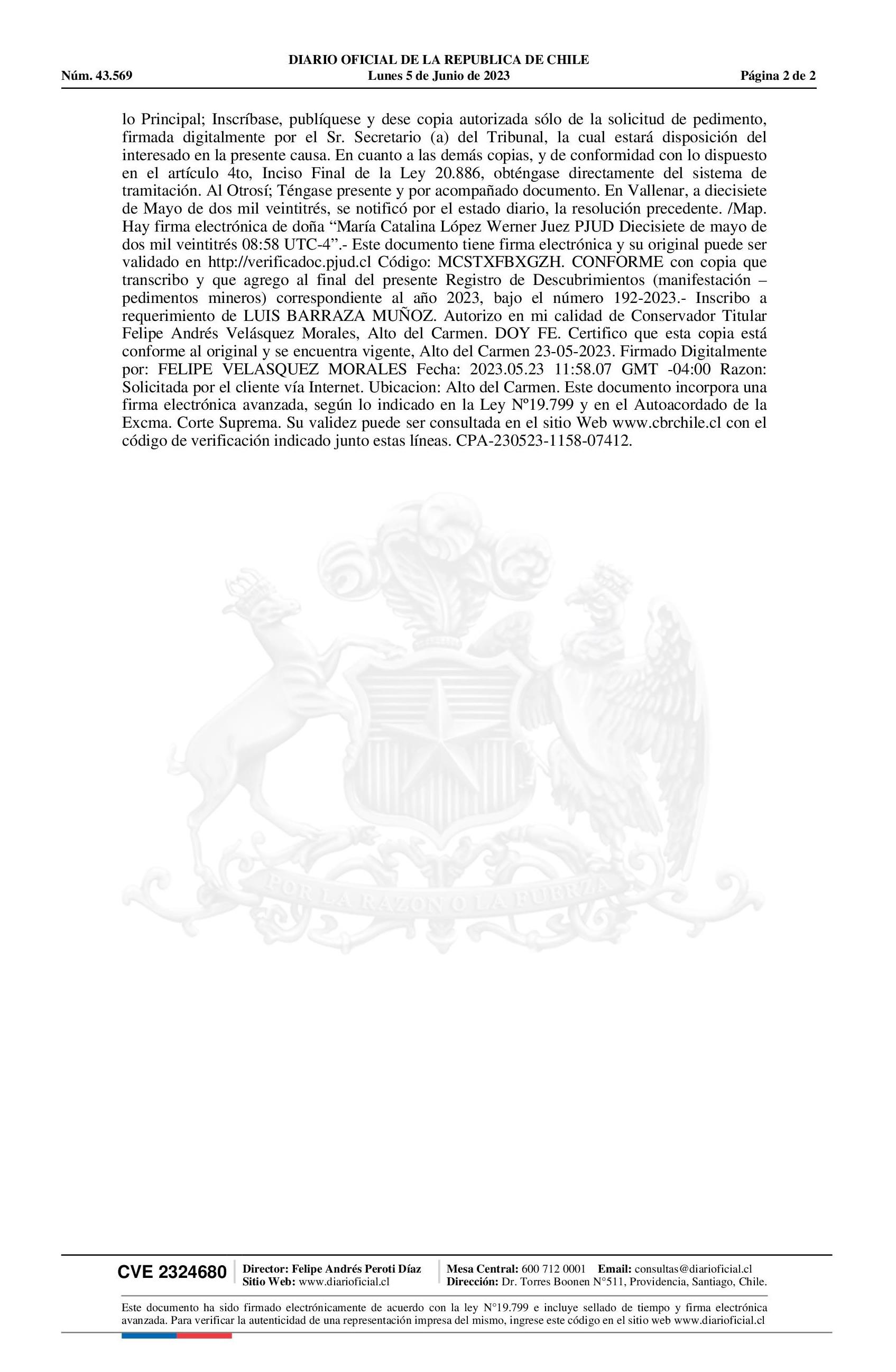 DIARIO OFICIAL DE LA REPUBLICA DE CHILE
Núm. 43.569 Lunes 5 de Junio de 2023 Página 2 de 2

lo Principal; Inscríbase, publíquese y dese copia autorizada sólo de la solicitud de pedimento, firmada digitalmente por el Sr. Secretario (a) del Tribunal, la cual estará disposición del interesado en la presente causa. En cuanto a las demás copias, y de conformidad con lo dispuesto en el artículo 4to, Inciso Final de la Ley 20.886, obténgase directamente del sistema de tramitación. Al Otrosí; Téngase presente y por acompañado documento. En Vallenar, a diecisiete de Mayo de dos mil veintitrés, se notificó por el estado diario, la resolución precedente. /Map. Hay firma electrónica de doña “María Catalina López Werner Juez PJUD Diecisiete de mayo de dos mil veintitrés 08:58 UTC-4”.- Este documento tiene firma electrónica y su original puede ser validado en http://verificadoc.pjud.cl Código: MCSTXFBXGZH. CONFORME con copia que transcribo y que agrego al final del presente Registro de Descubrimientos (manifestación – pedimentos mineros) correspondiente al año 2023, bajo el número 192-2023.- Inscribo a requerimiento de LUIS BARRAZA MUÑOZ. Autorizo en mi calidad de Conservador Titular Felipe Andrés Velásquez Morales, Alto del Carmen. DOY FE. Certifico que esta copia está conforme al original y se encuentra vigente, Alto del Carmen 23-05-2023. Firmado Digitalmente por: FELIPE VELASQUEZ MORALES Fecha: 2023.05.23 11:58.07 GMT -04:00 Razon: Solicitada por el cliente vía Internet. Ubicacion: Alto del Carmen. Este documento incorpora una firma electrónica avanzada, según lo indicado en la Ley Nº19.799 y en el Autoacordado de la Excma. Corte Suprema. Su validez puede ser consultada en el sitio Web www.cbrchile.cl con el código de verificación indicado junto estas líneas. CPA-230523-1158-07412.

POR LA RAZON O LA FUERZA

CVE 2324680 Director: Felipe Andrés Peroti Díaz Sitio Web: www.diarioficial.cl Mesa Central: 600 712 0001 Email: consultas@diarioficial.cl Dirección: Dr. Torres Boonen N°511, Providencia, Santiago, Chile.

Este documento ha sido firmado electrónicamente de acuerdo con la ley N°19.799 e incluye sellado de tiempo y firma electrónica avanzada. Para verificar la autenticidad de una representación impresa del mismo, ingrese este código en el sitio web www.diarioficial.cl